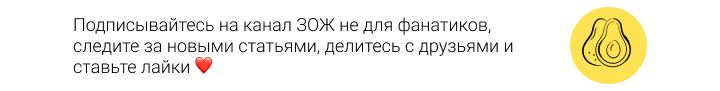 Подписывайтесь на канал ЗОЖ не для фанатиков, следите за новыми статьями, делитесь с друзьями и ставьте лайки ❤️